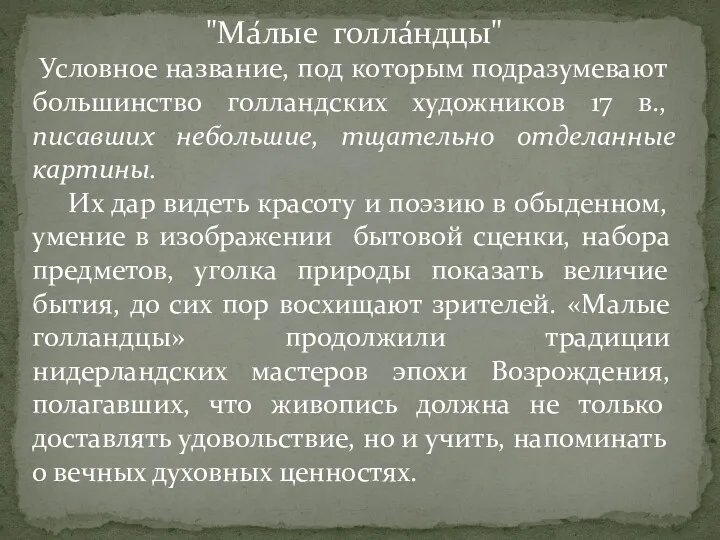 "Ма́лые голла́ндцы"

Условное название, под которым подразумевают большинство голландских художников 17 в., писавших небольшие, тщательно отделанные картины.

Их дар видеть красоту и поэзию в обыденном, умение в изображении бытовой сценки, набора предметов, уголка природы показать величие бытия, до сих пор восхищают зрителей. «Малые голландцы» продолжили традиции нидерландских мастеров эпохи Возрождения, полагавших, что живопись должна не только доставлять удовольствие, но и учить, напоминать о вечных духовных ценностях.